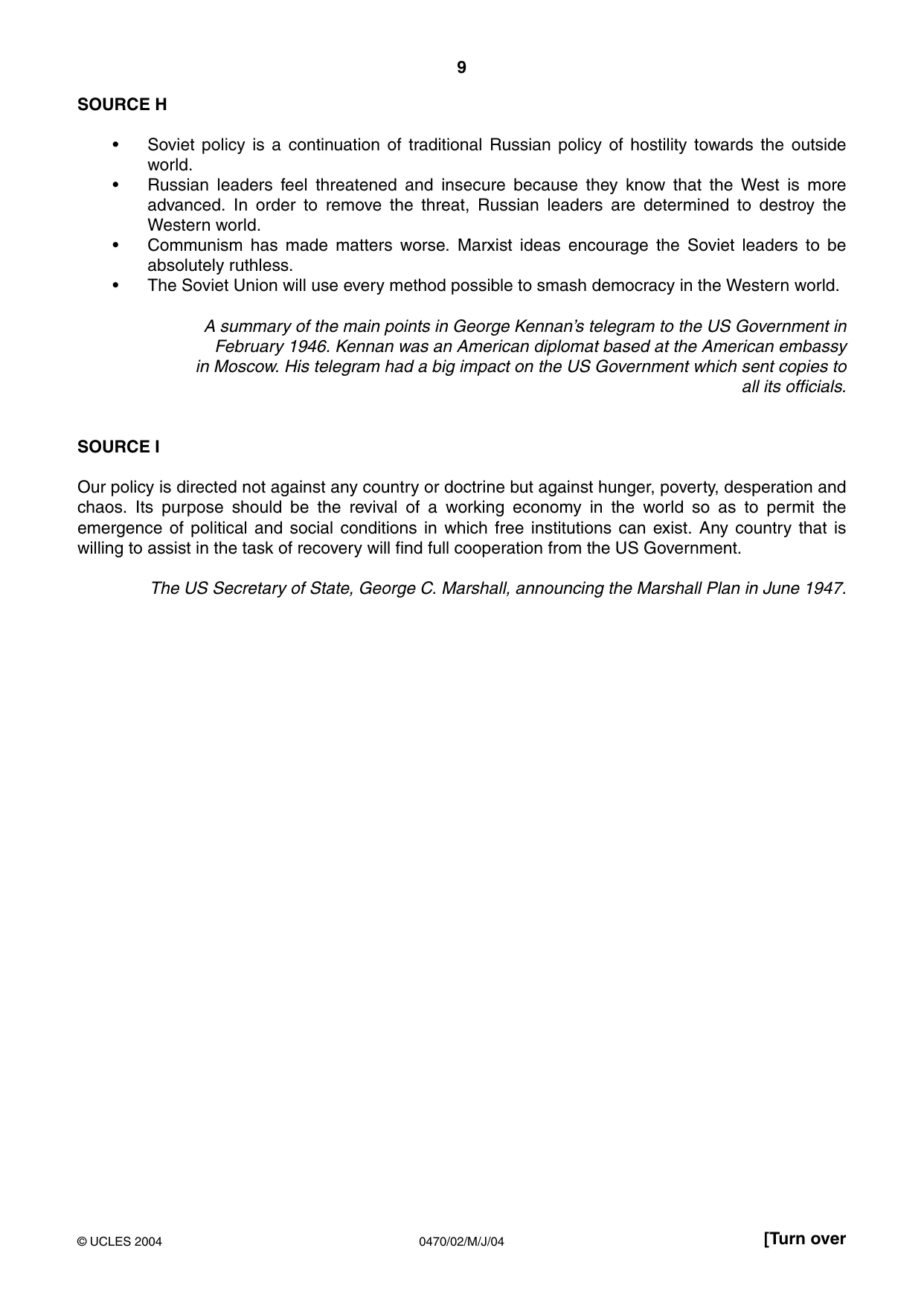 9

SOURCE H

• Soviet policy is a continuation of traditional Russian policy of hostility towards the outside world.
• Russian leaders feel threatened and insecure because they know that the West is more advanced. In order to remove the threat, Russian leaders are determined to destroy the Western world.
• Communism has made matters worse. Marxist ideas encourage the Soviet leaders to be absolutely ruthless.
• The Soviet Union will use every method possible to smash democracy in the Western world.

A summary of the main points in George Kennan's telegram to the US Government in February 1946. Kennan was an American diplomat based at the American embassy in Moscow. His telegram had a big impact on the US Government which sent copies to all its officials.

SOURCE I

Our policy is directed not against any country or doctrine but against hunger, poverty, desperation and chaos. Its purpose should be the revival of a working economy in the world so as to permit the emergence of political and social conditions in which free institutions can exist. Any country that is willing to assist in the task of recovery will find full cooperation from the US Government.

The US Secretary of State, George C. Marshall, announcing the Marshall Plan in June 1947.

© UCLES 2004 0470/02/M/J/04 [Turn over